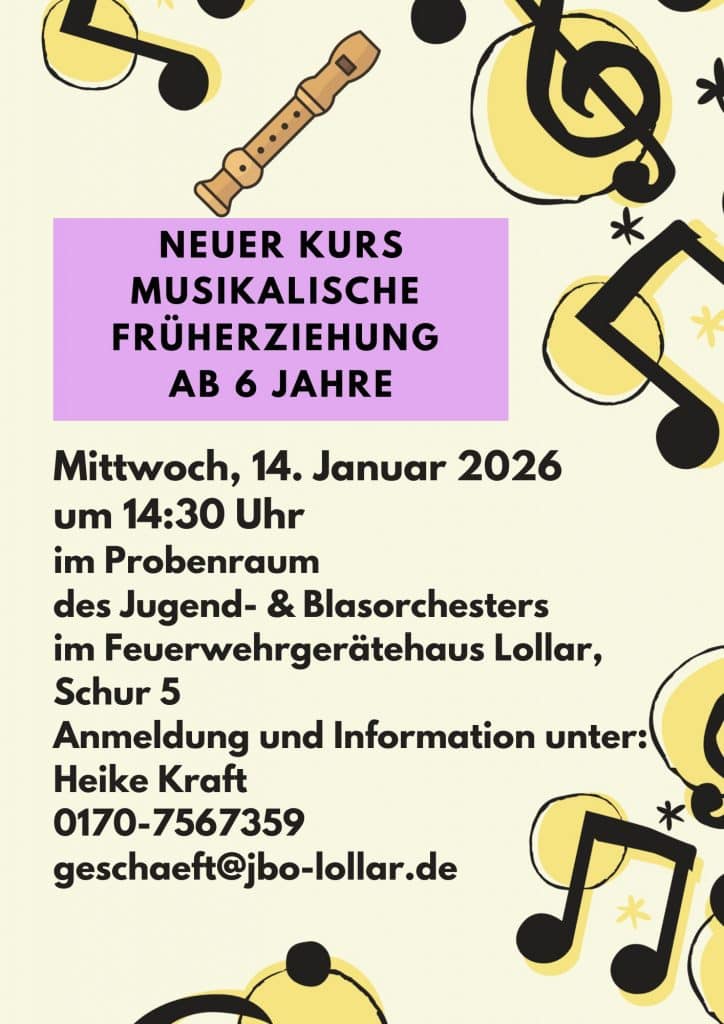 NEUER KURS
MUSIKALISCHE
FRÜHERZIEHUNG
AB 6 JAHRE

Mittwoch, 14. Januar 2026
um 14:30 Uhr
im Probenraum
des Jugend- & Blasorchesters
im Feuerwehrgerätehaus Lollar,
Schur 5
Anmeldung und Information unter:
Heike Kraft
0170-7567359
geschaeft@jbo-lollar.de